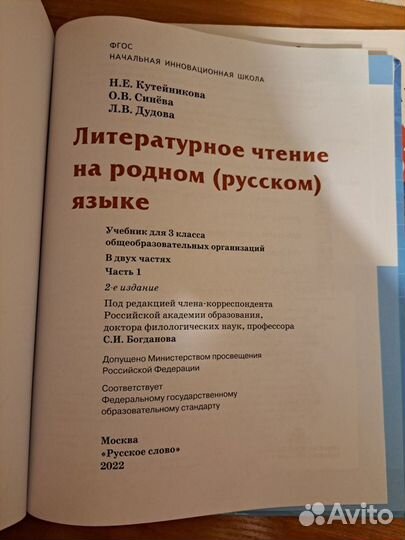 ФГОС
НАЧАЛЬНАЯ ИННОВАЦИОННАЯ ШКОЛА

Н.Е. Кутейникова
О.В. Синёва
Л.В. Дудова

Литературное чтение на родном (русском) языке

Учебник для 3 класса общеобразовательных организаций
В двух частях
Часть 1

2-е издание

Под редакцией члена-корреспондента Российской академии образования, доктора филологических наук, профессора
С.И. Богданова

Допущено Министерством просвещения Российской Федерации

Соответствует Федеральному государственному образовательному стандарту

Москва
«Русское слово»
2022

Avito